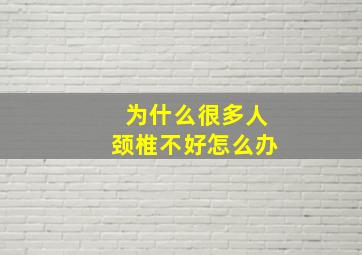 为什么很多人
颈椎不好怎么办